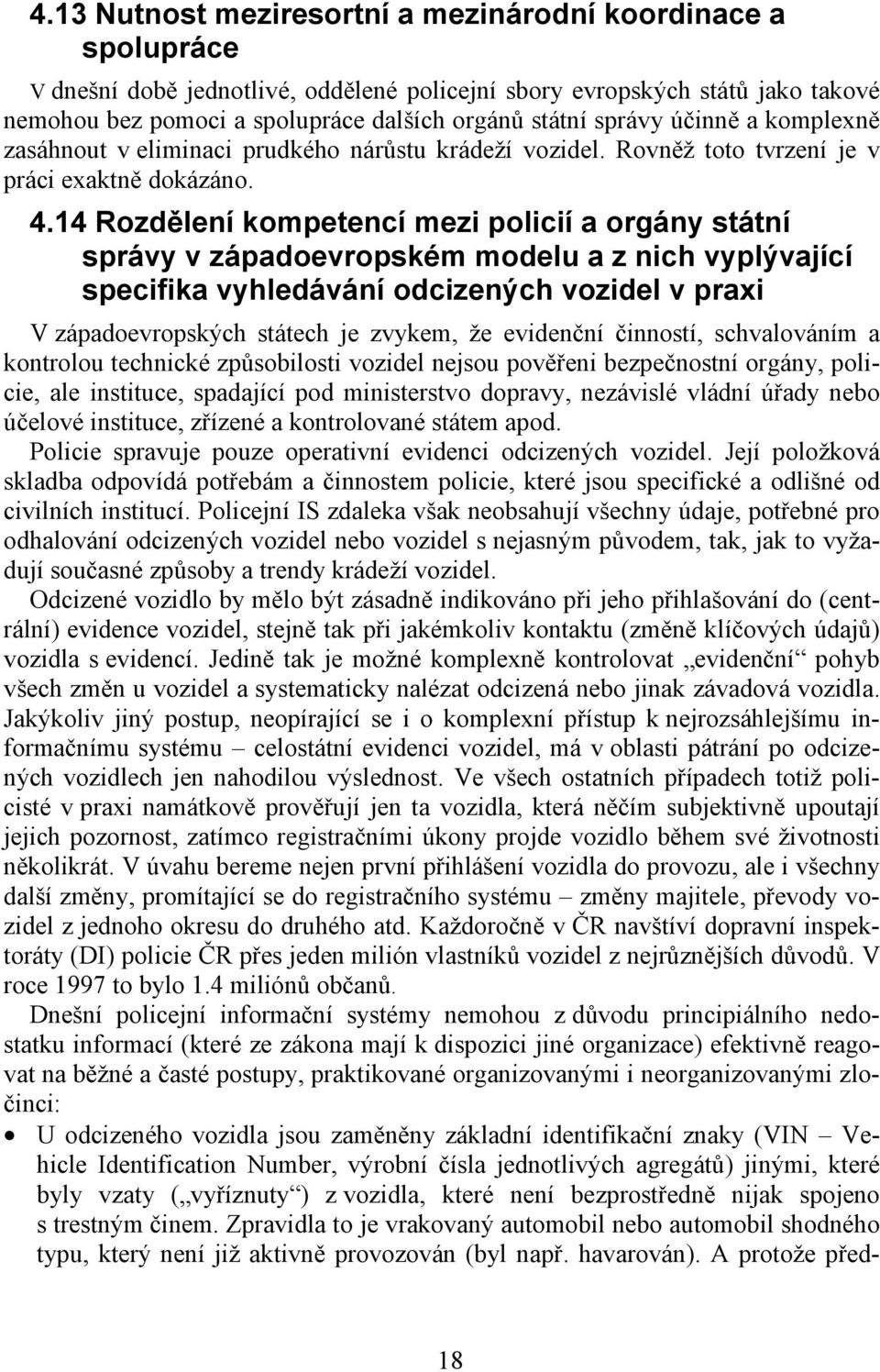 4.13 Nutnost meziresortní a mezinárodní koordinace a spolupráce

V dnešní době jednotlivé, oddělené policejní sbory evropských států jako takové nemohou bez pomoci a spolupráce dalších orgánů státní správy účinně a komplexně zasáhnout v eliminaci prudkého nárůstu krádeží vozidel. Rovněž toto tvrzení je v práci exaktně dokázáno.

4.14 Rozdělení kompetencí mezi policií a orgány státní správy v západoevropském modelu a z nich vyplývající specifika vyhledávání odcizených vozidel v praxi

V západoevropských státech je zvykem, že evidenční činností, schvalováním a kontrolou technické způsobilosti vozidel nejsou pověřeni bezpečnostní orgány, policie, ale instituce, spadající pod ministerstvo dopravy, nezávislé vládní úřady nebo účelové instituce, zřízené a kontrolované státem apod.

Policie spravuje pouze operativní evidenci odcizených vozidel. Její položková skladba odpovídá potřebám a činnostem policie, které jsou specifické a odlišné od civilních institucí. Policejní IS zdaleka však neobsahují všechny údaje, potřebné pro odhalování odcizených vozidel nebo vozidel s nejasným původem, tak, jak to vyžadují současné způsoby a trendy krádeží vozidel.

Odcizené vozidlo by mělo být zásadně indikováno při jeho přihlašování do (centrální) evidence vozidel, stejně tak při jakémkoliv kontaktu (změně klíčových údajů) vozidla s evidencí. Jedině tak je možné komplexně kontrolovat „evidenční“ pohyb všech změn u vozidel a systematicky nalézat odcizená nebo jinak závadová vozidla. Jakýkoliv jiný postup, neopírající se i o komplexní přístup k nejrozsáhlejšímu informačnímu systému – celostátní evidenci vozidel, má v oblasti pátrání po odcizených vozidlech jen nahodilou výslednost. Ve všech ostatních případech totiž policisté v praxi namátkově prověřují jen ta vozidla, která něčím subjektivně upoutají jejich pozornost, zatímco registračními úkony projde vozidlo během své životnosti několikrát. V úvahu bereme nejen první přihlášení vozidla do provozu, ale i všechny další změny, promítající se do registračního systému – změny majitele, převody vozidel z jednoho okresu do druhého atd. Každoročně v ČR navštíví dopravní inspektoráty (DI) policie ČR přes jeden milión vlastníků vozidel z nejrůznějších důvodů. V roce 1997 to bylo 1.4 miliónů občanů.

Dnešní policejní informační systémy nemohou z důvodu principiálního nedostatku informací (které ze zákona mají k dispozici jiné organizace) efektivně reagovat na běžné a časté postupy, praktikované organizovanými i neorganizovanými zločinci:

• U odcizeného vozidla jsou zaměněny základní identifikační znaky (VIN – Vehicle Identification Number, výrobní čísla jednotlivých agregátů) jinými, které byly vzaty („vyříznuty“) z vozidla, které není bezprostředně nijak spojeno s trestným činem. Zpravidla to je vrakovaný automobil nebo automobil shodného typu, který není již aktivně provozován (byl např. havarován). A protože před-

18